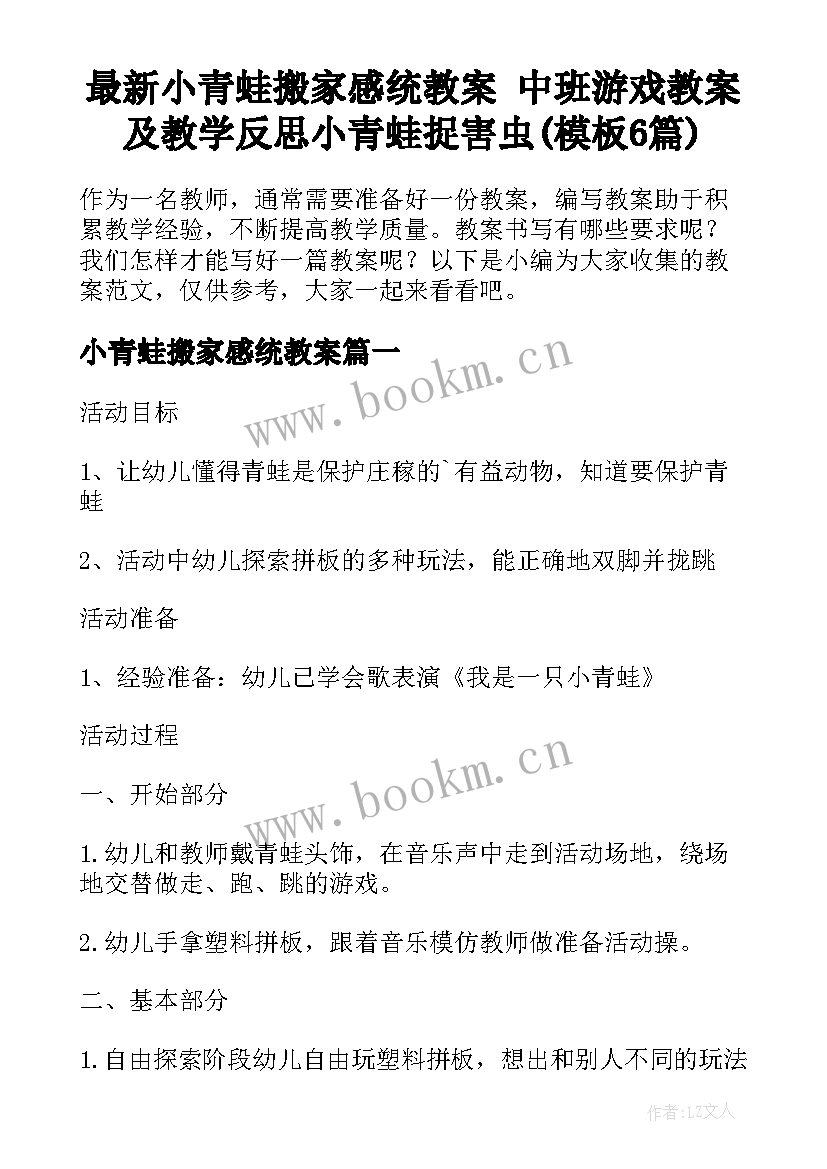 最新小青蛙搬家感统教案 中班游戏教案及教学反思小青蛙捉害虫(模板6篇)

作为一名教师，通常需要准备好一份教案，编写教案助于积累教学经验，不断提高教学质量。教案书写有哪些要求呢？我们怎样才能写好一篇教案呢？以下是小编为大家收集的教案范文，仅供参考，大家一起来看看吧。

小青蛙搬家感统教案篇一

www.bookm.cn

活动目标

1、让幼儿懂得青蛙是保护庄稼的`有益动物，知道要保护青蛙

2、活动中幼儿探索拼板的多种玩法，能正确地双脚并拢跳

活动准备

1、经验准备：幼儿已学会歌表演《我是一只小青蛙》

活动过程

www.bookm.cn

一、开始部分

1.幼儿和教师戴青蛙头饰，在音乐声中走到活动场地，绕场地交替做走、跑、跳的游戏。

2.幼儿手拿塑料拼板，跟着音乐模仿教师做准备活动操。

二、基本部分

1.自由探索阶段幼儿自由玩塑料拼板，想出和别人不同的玩法

作者：LZ文人